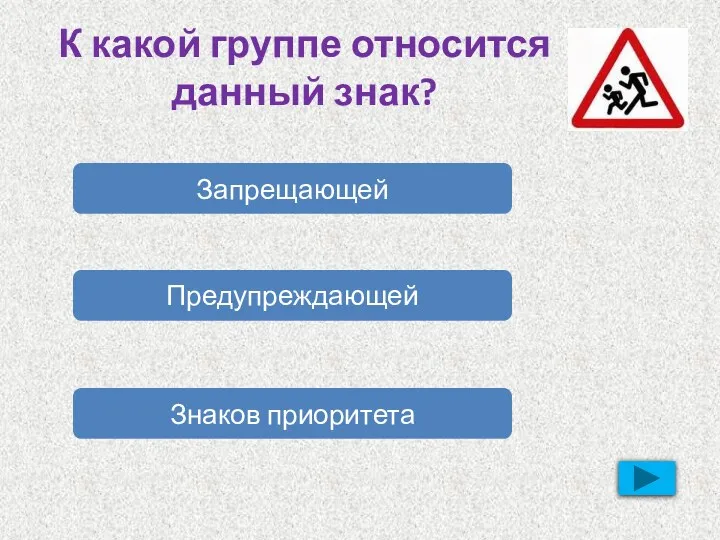 К какой группе относится данный знак?

Запрещающей

Предупреждающей

Знаков приоритета